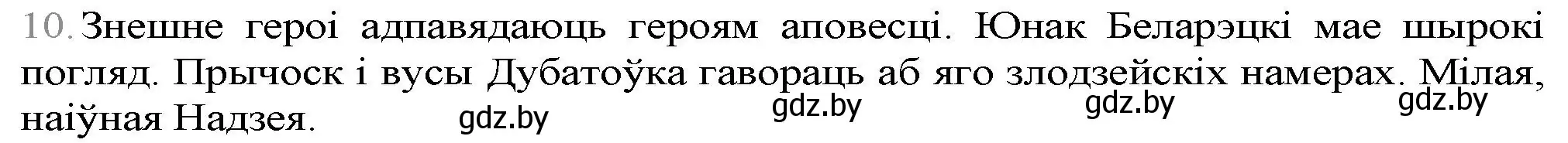 10. Знешне героі адпавядаюць героям аповесці. Юнак Беларэцкі мае шырокі погляд. Прычоск і вусы Дубатоўка гавораць аб яго злодзейскіх намерах. Мілая, наіўная Надзея.

gdz.by gdz.by gdz.by gdz.by